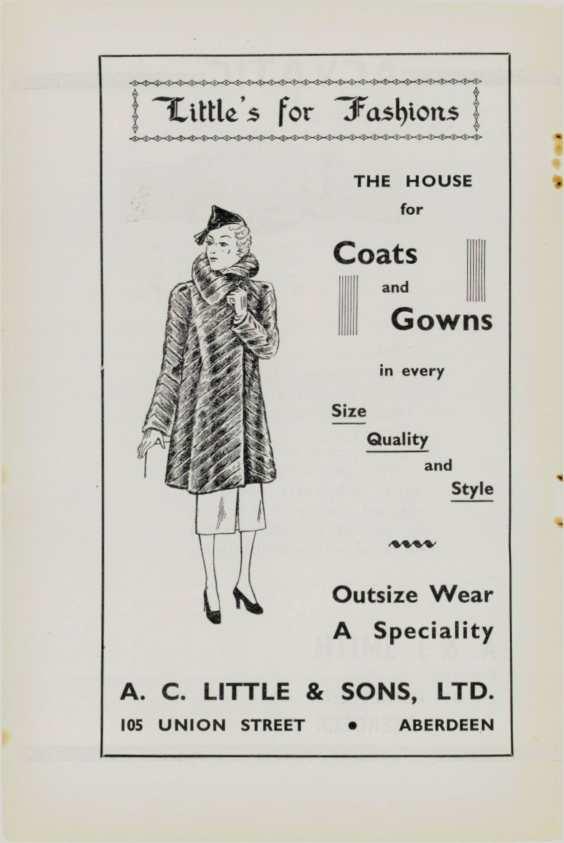 Little's for Fashions

THE HOUSE
for

Coats
and
Gowns

in every

Size
Quality
and
Style

Outsize Wear
A Speciality

A. C. LITTLE & SONS, LTD.
105 UNION STREET • ABERDEEN